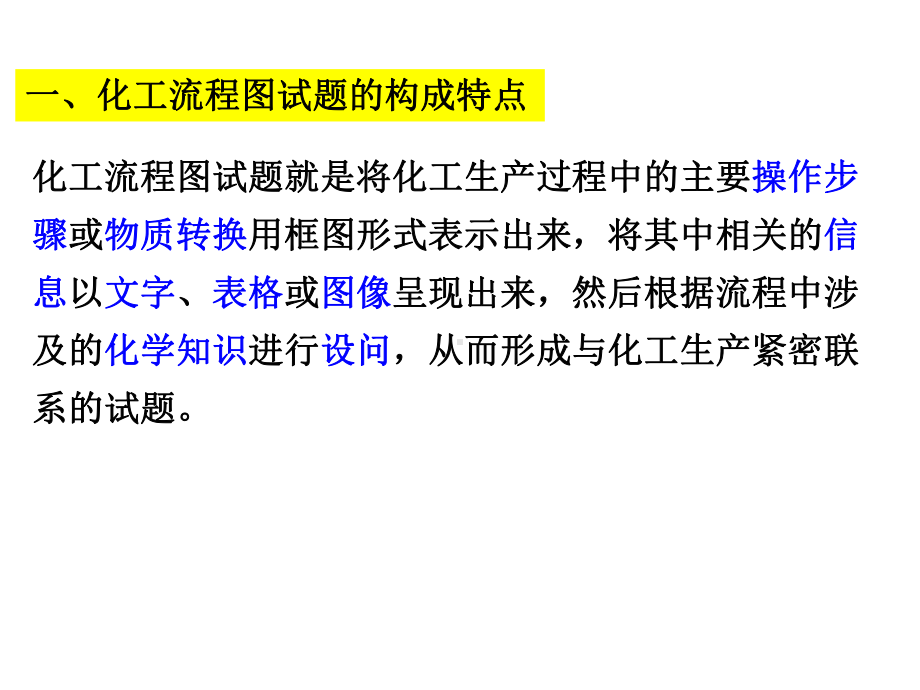 一、化工流程图试题的构成特点

化工流程图试题就是将化工生产过程中的主要操作步骤或物质转换用框图形式表示出来，将其中相关的信息以文字、表格或图像呈现出来，然后根据流程中涉及的化学知识进行设问，从而形成与化工生产紧密联系的试题。